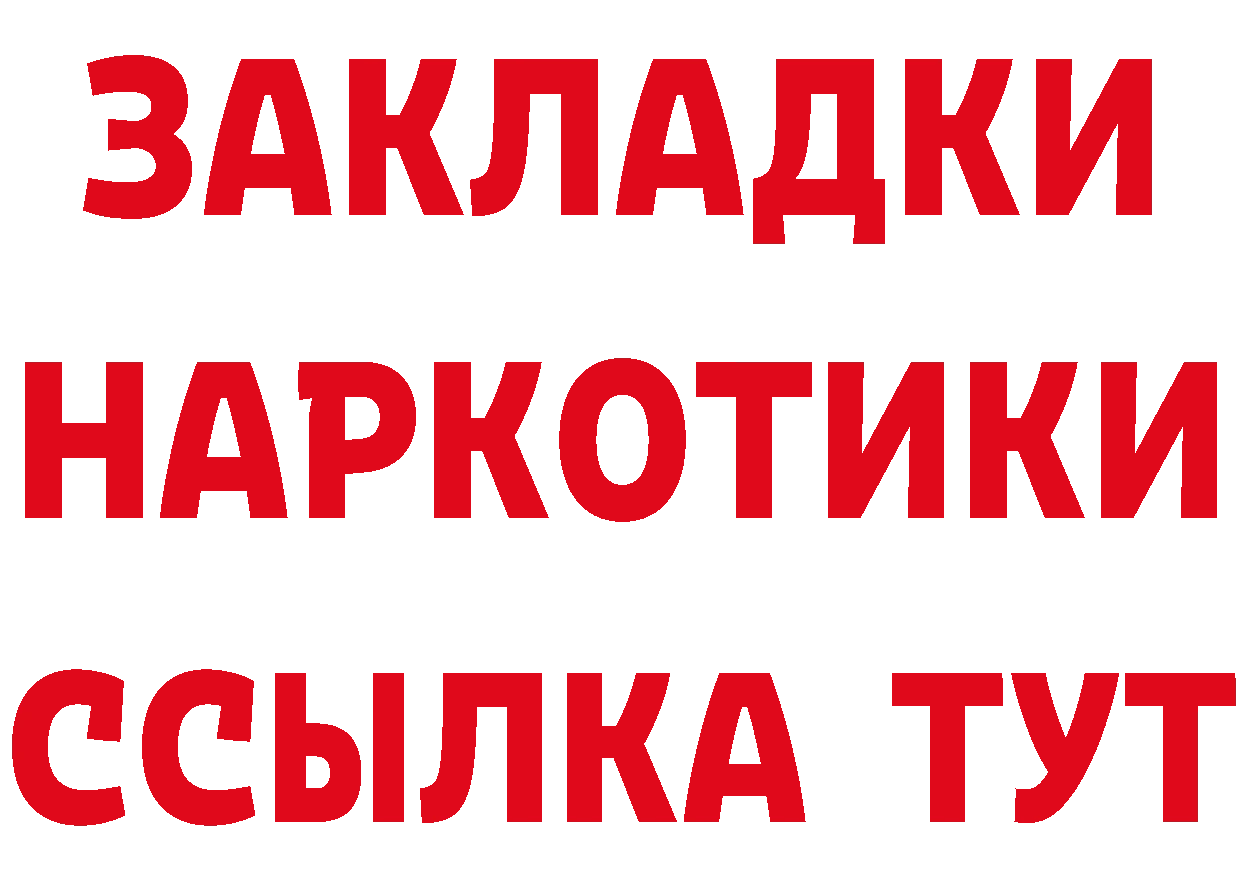 ЗАКЛАДКИ
НАРКОТИКИ
ССЫЛКА ТУТ